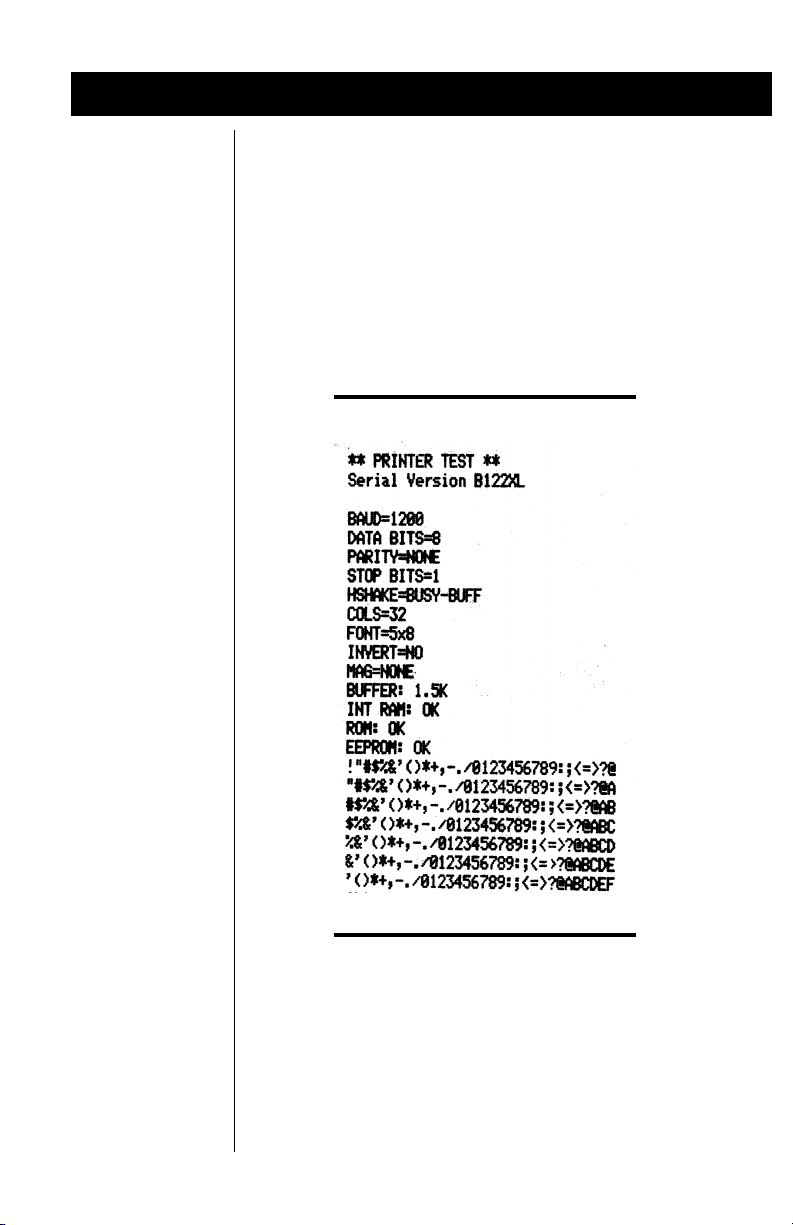 ** PRINTER TEST **
Serial Version B122XL

BAUD=1200
DATA BITS=8
PARITY=NONE
STOP BITS=1
HSHAKE=BUSY-BUFF
COLS=32
FONT=5x8
INVERT=NO
MAG=NONE
BUFFER: 1.5K
INT RAM: OK
ROM: OK
EEPROM: OK
!"#$%&'()*+,-./0123456789:;<=>?@
"#$%&'()*+,-./0123456789:;<=>?@A
#$%&'()*+,-./0123456789:;<=>?@AB
$%&'()*+,-./0123456789:;<=>?@ABC
%&'()*+,-./0123456789:;<=>?@ABCD
&'()*+,-./0123456789:;<=>?@ABCDE
'()*+,-./0123456789:;<=>?@ABCDEF